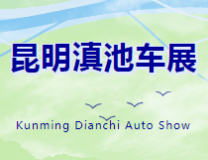 昆明滇池车展

Kunming Dianchi Auto Show